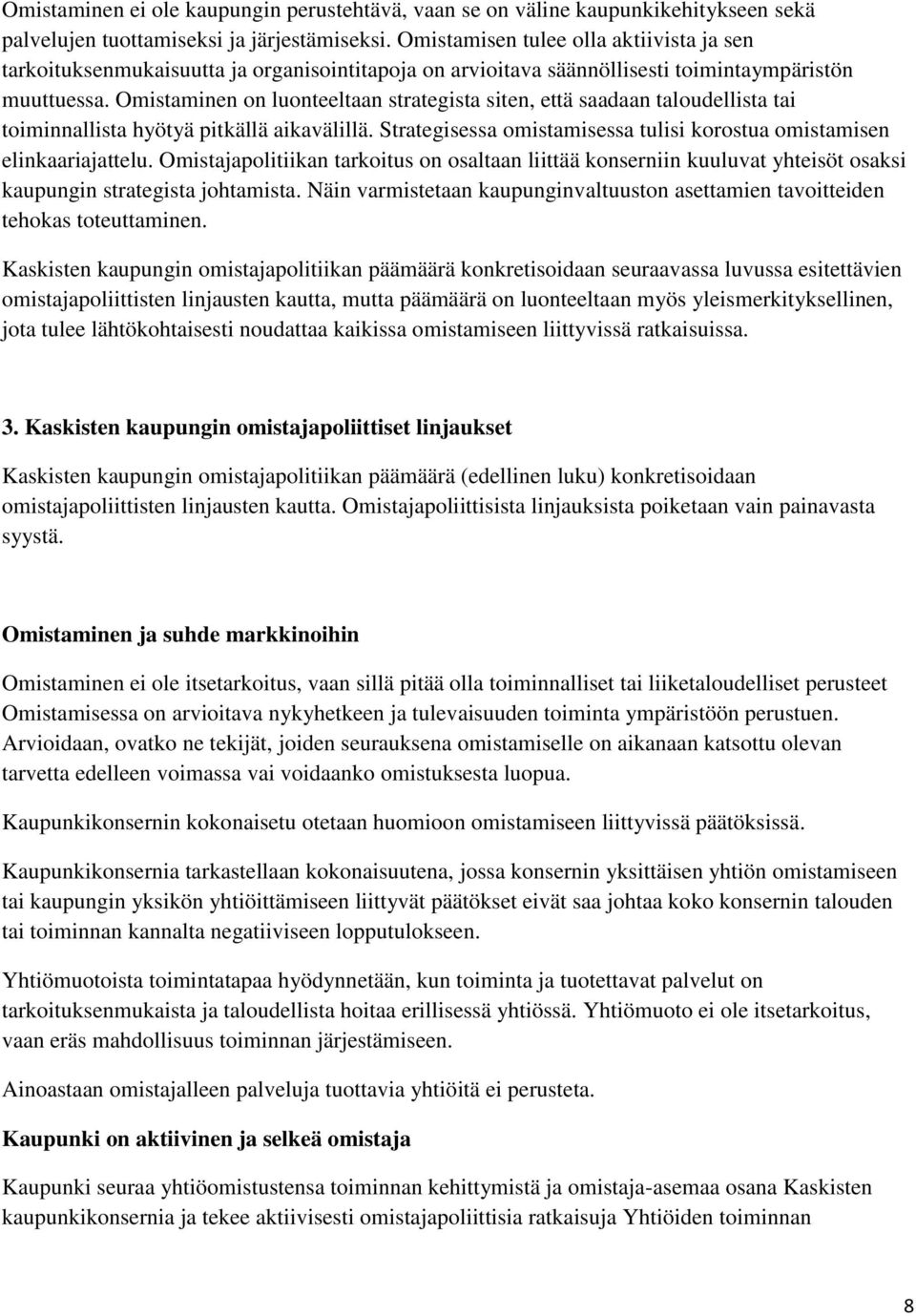 Omistaminen ei ole kaupungin perustehtävä, vaan se on väline kaupunkikehitykseen sekä palvelujen tuottamiseksi ja järjestämiseksi. Omistamisen tulee olla aktiivista ja sen tarkoituksenmukaisuutta ja organisointitapoja on arvioitava säännöllisesti toimintaympäristön muuttuessa. Omistaminen on luonteeltaan strategista siten, että saadaan taloudellista tai toiminnallista hyötyä pitkällä aikavälillä. Strategisessa omistamisessa tulisi korostua omistamisen elinkaariajattelu. Omistajapolitiikan tarkoitus on osaltaan liittää konserniin kuuluvat yhteisöt osaksi kaupungin strategista johtamista. Näin varmistetaan kaupunginvaltuuston asettamien tavoitteiden tehokas toteuttaminen.

Kaskisten kaupungin omistajapolitiikan päämäärä konkretisoidaan seuraavassa luvussa esitettävien omistajapoliittisten linjausten kautta, mutta päämäärä on luonteeltaan myös yleismerkityksellinen, jota tulee lähtökohtaisesti noudattaa kaikissa omistamiseen liittyvissä ratkaisuissa.

3. Kaskisten kaupungin omistajapoliittiset linjaukset

Kaskisten kaupungin omistajapolitiikan päämäärä (edellinen luku) konkretisoidaan omistajapoliittisten linjausten kautta. Omistajapoliittisista linjauksista poiketaan vain painavasta syystä.

Omistaminen ja suhde markkinoihin

Omistaminen ei ole itsetarkoitus, vaan sillä pitää olla toiminnalliset tai liiketaloudelliset perusteet Omistamisessa on arvioitava nykyhetkeen ja tulevaisuuden toiminta ympäristöön perustuen. Arvioidaan, ovatko ne tekijät, joiden seurauksena omistamiselle on aikanaan katsottu olevan tarvetta edelleen voimassa vai voidaanko omistuksesta luopua.

Kaupunkikonsernin kokonaisetu otetaan huomioon omistamiseen liittyvissä päätöksissä.

Kaupunkikonsernia tarkastellaan kokonaisuutena, jossa konsernin yksittäisen yhtiön omistamiseen tai kaupungin yksikön yhtiöittämiseen liittyvät päätökset eivät saa johtaa koko konsernin talouden tai toiminnan kannalta negatiiviseen lopputulokseen.

Yhtiömuotoista toimintatapaa hyödynnetään, kun toiminta ja tuotettavat palvelut on tarkoituksenmukaista ja taloudellista hoitaa erillisessä yhtiössä. Yhtiömuoto ei ole itsetarkoitus, vaan eräs mahdollisuus toiminnan järjestämiseen.

Ainoastaan omistajalleen palveluja tuottavia yhtiöitä ei perusteta.

Kaupunki on aktiivinen ja selkeä omistaja

Kaupunki seuraa yhtiöomistustensa toiminnan kehittymistä ja omistaja-asemaa osana Kaskisten kaupunkikonsernia ja tekee aktiivisesti omistajapoliittisia ratkaisuja Yhtiöiden toiminnan

8